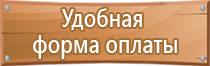 Удобная
форма оплаты